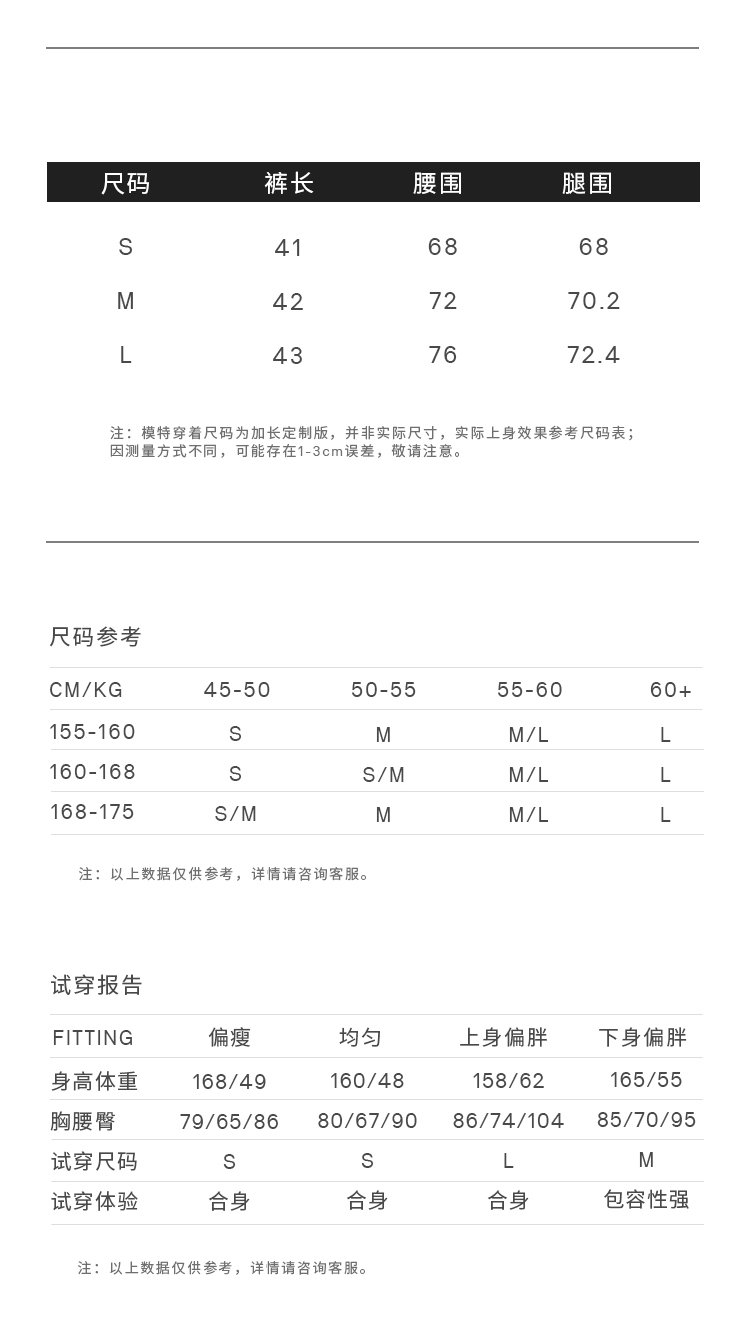 | 尺码 | 裤长 | 腰围 | 腿围 |
|---|---|---|---|
| S | 41 | 68 | 68 |
| M | 42 | 72 | 70.2 |
| L | 43 | 76 | 72.4 |

注：模特穿着尺码为加长定制版，并非实际尺寸，实际上身效果参考尺码表；因测量方式不同，可能存在1-3cm误差，敬请注意。

尺码参考

| CM/KG | 45-50 | 50-55 | 55-60 | 60+ |
|---|---|---|---|---|
| 155-160 | S | M | M/L | L |
| 160-168 | S | S/M | M/L | L |
| 168-175 | S/M | M | M/L | L |

注：以上数据仅供参考，详情请咨询客服。

试穿报告

| FITTING | 偏瘦 | 均匀 | 上身偏胖 | 下身偏胖 |
|---|---|---|---|---|
| 身高体重 | 168/49 | 160/48 | 158/62 | 165/55 |
| 胸腰臀 | 79/65/86 | 80/67/90 | 86/74/104 | 85/70/95 |
| 试穿尺码 | S | S | L | M |
| 试穿体验 | 合身 | 合身 | 合身 | 包容性强 |

注：以上数据仅供参考，详情请咨询客服。